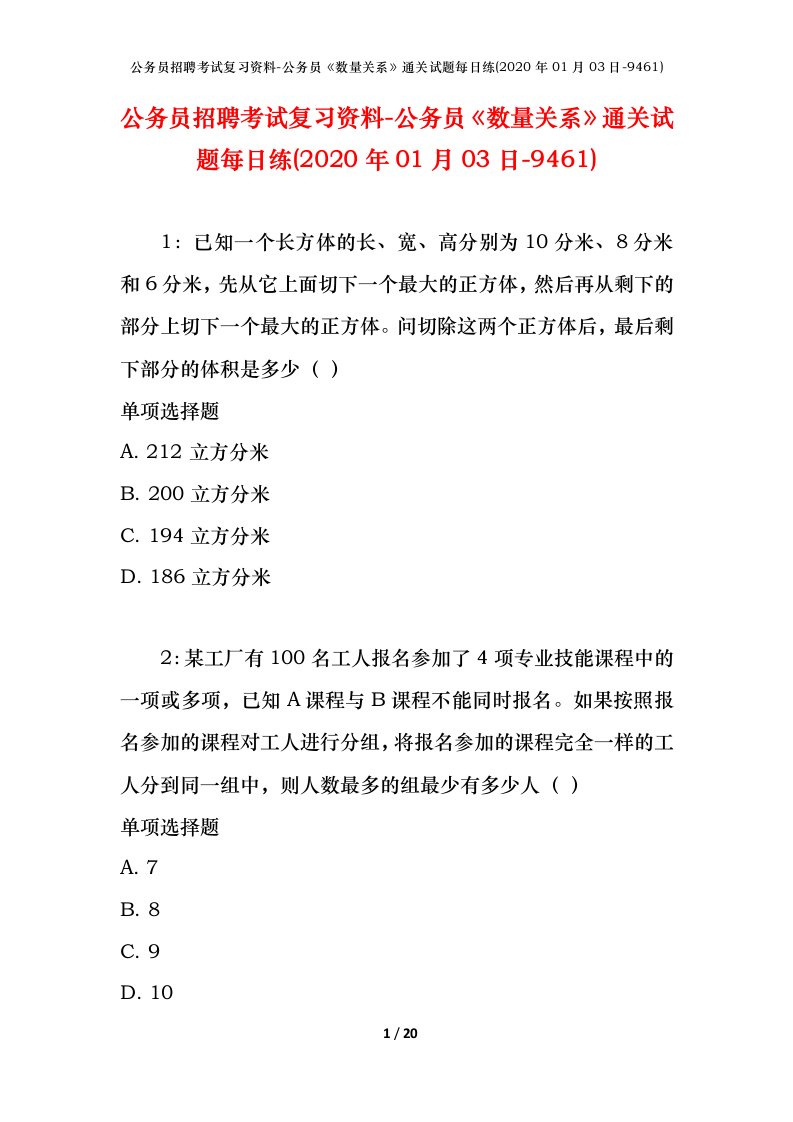 公务员招聘考试复习资料-公务员《数量关系》通关试题每日练(2020 年 01 月 03 日-9461)

公务员招聘考试复习资料-公务员《数量关系》通关试题每日练(2020 年 01 月 03 日-9461)

1：已知一个长方体的长、宽、高分别为 10 分米、8 分米和 6 分米，先从它上面切下一个最大的正方体，然后再从剩下的部分上切下一个最大的正方体。问切除这两个正方体后，最后剩下部分的体积是多少（ ）

单项选择题

A. 212 立方分米

B. 200 立方分米

C. 194 立方分米

D. 186 立方分米

2：某工厂有 100 名工人报名参加了 4 项专业技能课程中的一项或多项，已知 A 课程与 B 课程不能同时报名。如果按照报名参加的课程对工人进行分组，将报名参加的课程完全一样的工人分到同一组中，则人数最多的组最少有多少人（ ）

单项选择题

A. 7

B. 8

C. 9

D. 10

1 / 20